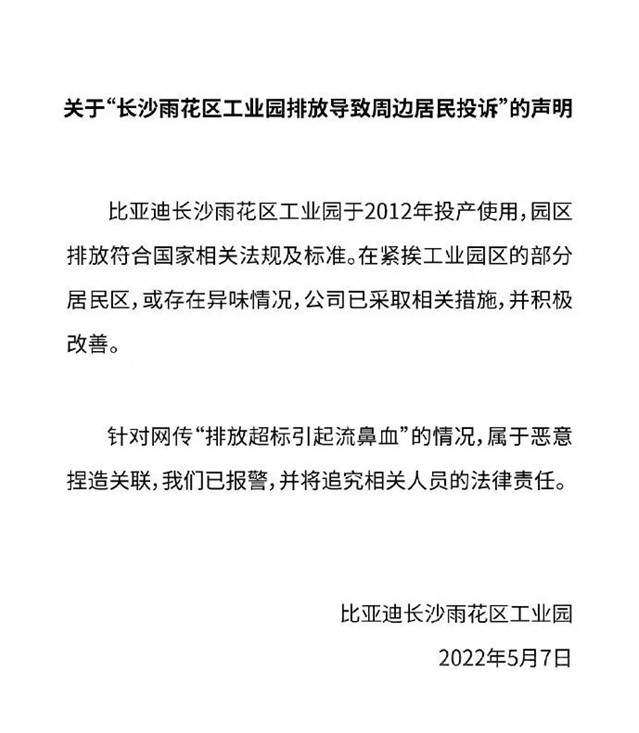 关于“长沙雨花区工业园排放导致周边居民投诉”的声明

比亚迪长沙雨花区工业园于2012年投产使用，园区排放符合国家相关法规及标准。在紧挨工业园区的部分居民区，或存在异味情况，公司已采取相关措施，并积极改善。

针对网传“排放超标引起流鼻血”的情况，属于恶意捏造关联，我们已报警，并将追究相关人员的法律责任。

比亚迪长沙雨花区工业园

2022年5月7日